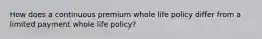 How does a continuous premium whole life policy differ from a limited payment whole life policy?